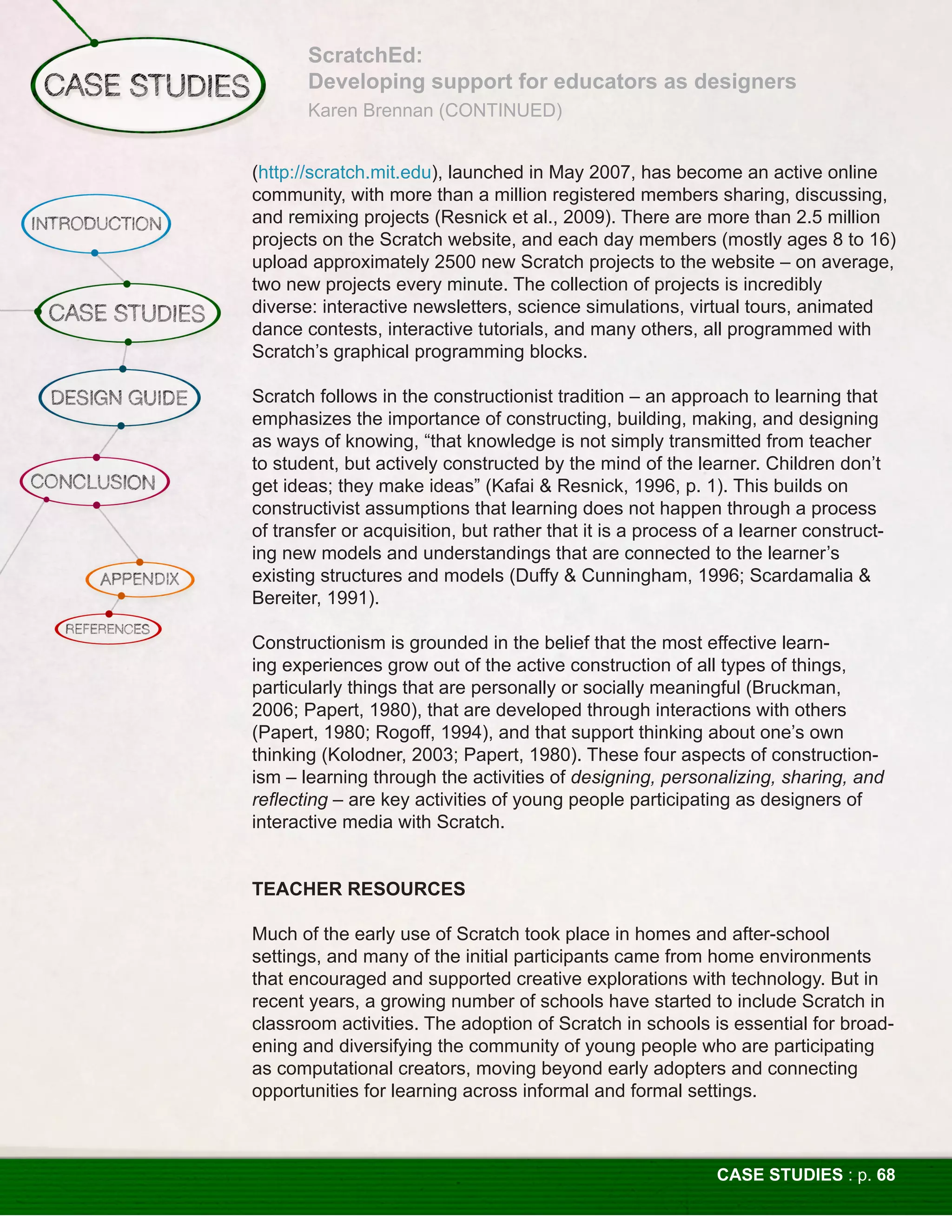 CASE STUDIES

ScratchEd:
Developing support for educators as designers
Karen Brennan (CONTINUED)

INTRODUCTION

CASE STUDIES

DESIGN GUIDE

CONCLUSION

APPENDIX

REFERENCES

(http://scratch.mit.edu), launched in May 2007, has become an active online community, with more than a million registered members sharing, discussing, and remixing projects (Resnick et al., 2009). There are more than 2.5 million projects on the Scratch website, and each day members (mostly ages 8 to 16) upload approximately 2500 new Scratch projects to the website – on average, two new projects every minute. The collection of projects is incredibly diverse: interactive newsletters, science simulations, virtual tours, animated dance contests, interactive tutorials, and many others, all programmed with Scratch's graphical programming blocks.

Scratch follows in the constructionist tradition – an approach to learning that emphasizes the importance of constructing, building, making, and designing as ways of knowing, "that knowledge is not simply transmitted from teacher to student, but actively constructed by the mind of the learner. Children don't get ideas; they make ideas" (Kafai & Resnick, 1996, p. 1). This builds on constructivist assumptions that learning does not happen through a process of transfer or acquisition, but rather that it is a process of a learner constructing new models and understandings that are connected to the learner's existing structures and models (Duffy & Cunningham, 1996; Scardamalia & Bereiter, 1991).

Constructionism is grounded in the belief that the most effective learning experiences grow out of the active construction of all types of things, particularly things that are personally or socially meaningful (Bruckman, 2006; Papert, 1980), that are developed through interactions with others (Papert, 1980; Rogoff, 1994), and that support thinking about one's own thinking (Kolodner, 2003; Papert, 1980). These four aspects of constructionism – learning through the activities of designing, personalizing, sharing, and reflecting – are key activities of young people participating as designers of interactive media with Scratch.

TEACHER RESOURCES

Much of the early use of Scratch took place in homes and after-school settings, and many of the initial participants came from home environments that encouraged and supported creative explorations with technology. But in recent years, a growing number of schools have started to include Scratch in classroom activities. The adoption of Scratch in schools is essential for broadening and diversifying the community of young people who are participating as computational creators, moving beyond early adopters and connecting opportunities for learning across informal and formal settings.

CASE STUDIES : p. 68